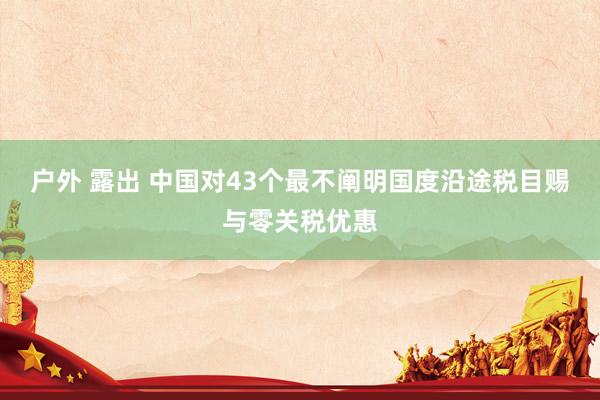 户外 露出 中国对43个最不阐明国度沿途税目赐与零关税优惠